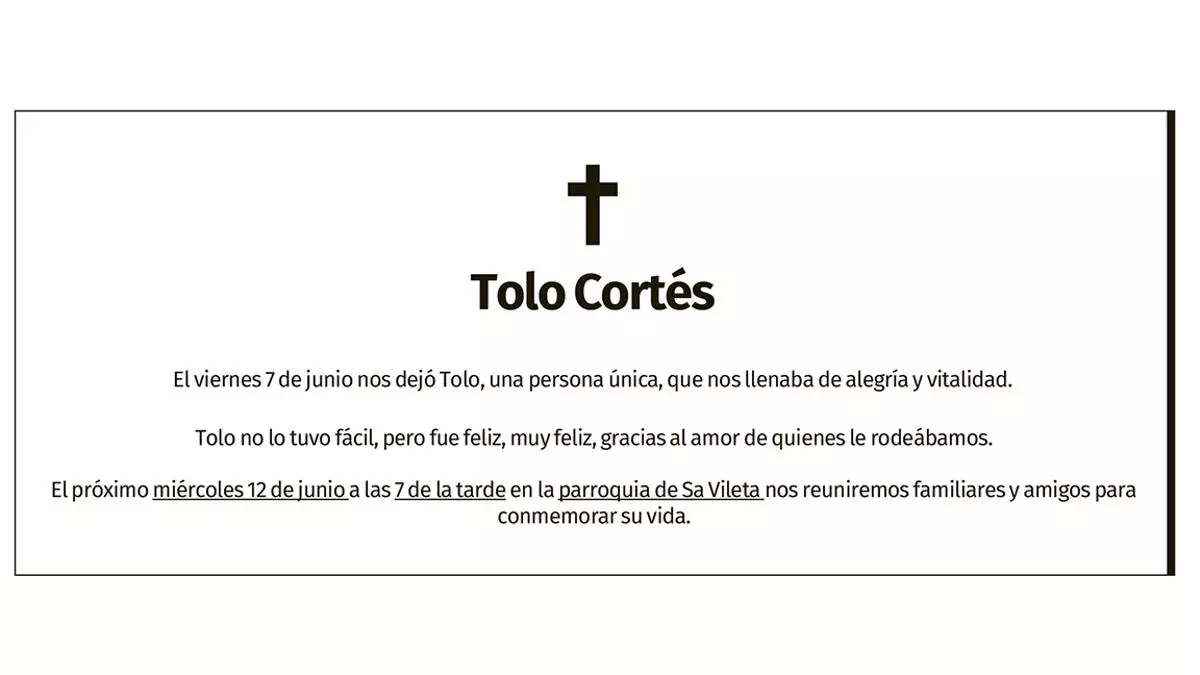 Tolo Cortés

El viernes 7 de junio nos dejó Tolo, una persona única, que nos llenaba de alegría y vitalidad.

Tolo no lo tuvo fácil, pero fue feliz, muy feliz, gracias al amor de quienes le rodeábamos.

El próximo miércoles 12 de junio a las 7 de la tarde en la parroquia de Sa Vileta nos reuniremos familiares y amigos para conmemorar su vida.